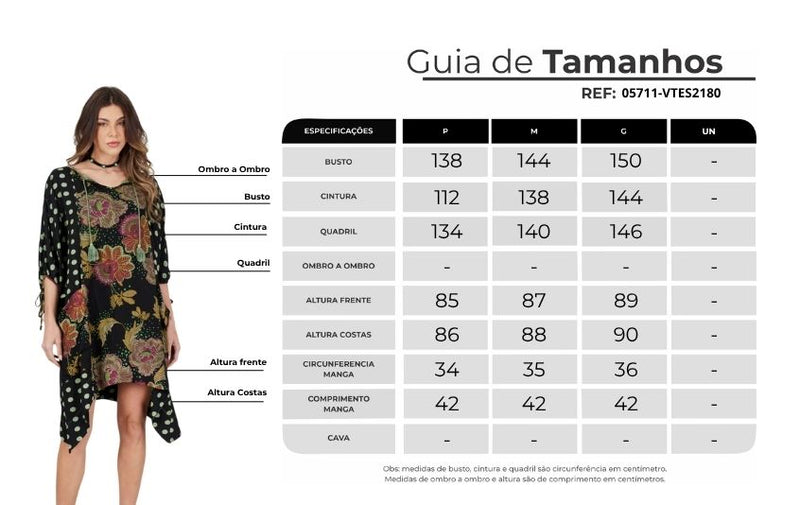 Guia de **Tamanhos**

REF: 05711-VTES2180

Ombro a Ombro
Busto
Cintura
Quadril
Altura frente
Altura Costas

| ESPECIFICAÇÕES | P | M | G | UN |
|---|---|---|---|---|
| BUSTO | 138 | 144 | 150 | - |
| CINTURA | 112 | 138 | 144 | - |
| QUADRIL | 134 | 140 | 146 | - |
| OMBRO A OMBRO | - | - | - | - |
| ALTURA FRENTE | 85 | 87 | 89 | - |
| ALTURA COSTAS | 86 | 88 | 90 | - |
| CIRCUNFERENCIA MANGA | 34 | 35 | 36 | - |
| COMPRIMENTO MANGA | 42 | 42 | 42 | - |
| CAVA | - | - | - | - |

Obs: medidas de busto, cintura e quadril são circunferência em centímetro. Medidas de ombro a ombro e altura são de comprimento em centímetros.